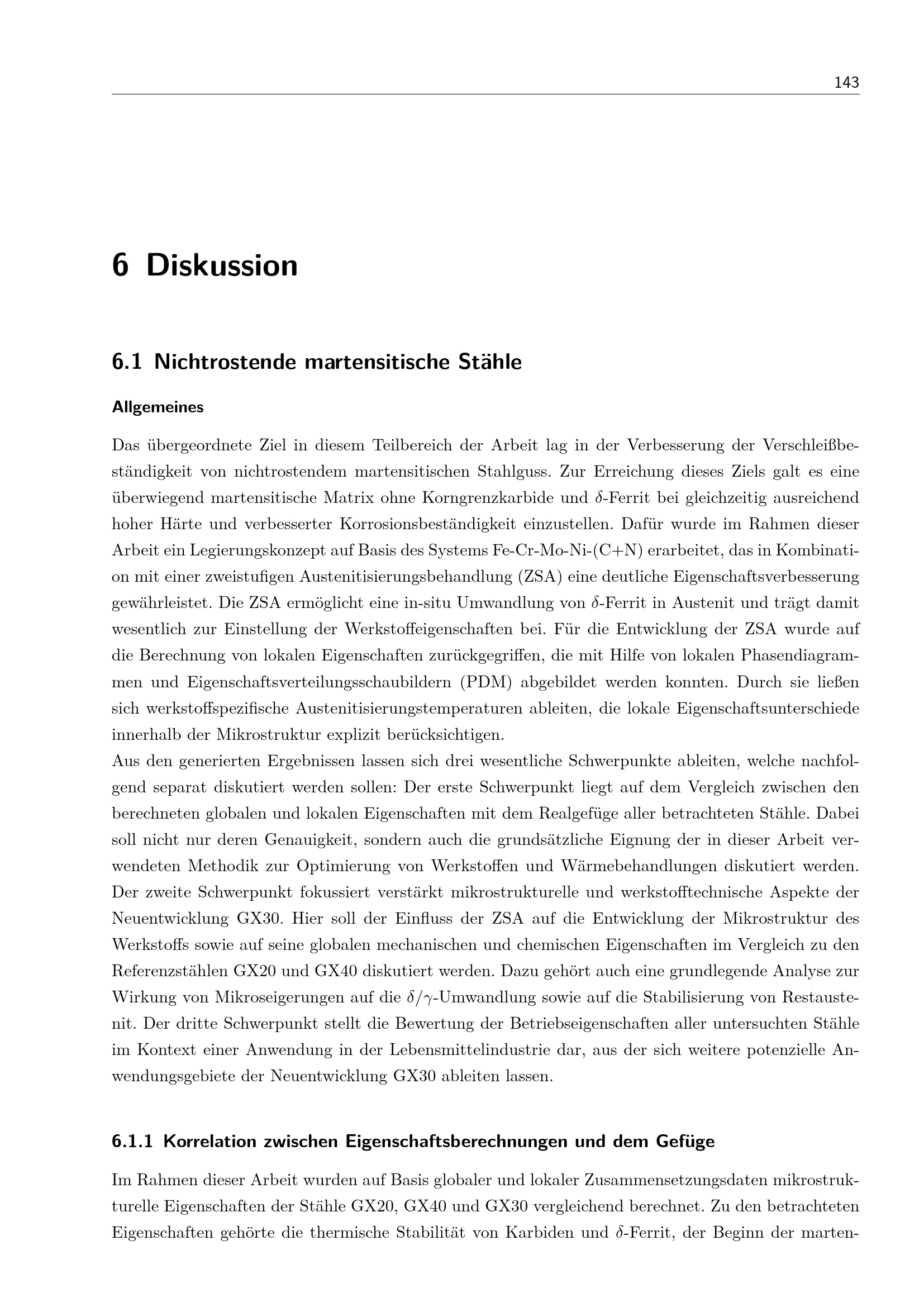 143

6 Diskussion

6.1 Nichtrostende martensitische Stähle

Allgemeines

Das übergeordnete Ziel in diesem Teilbereich der Arbeit lag in der Verbesserung der Verschleißbeständigkeit von nichtrostendem martensitischen Stahlguss. Zur Erreichung dieses Ziels galt es eine überwiegend martensitische Matrix ohne Korngrenzkarbide und $\delta$-Ferrit bei gleichzeitig ausreichend hoher Härte und verbesserter Korrosionsbeständigkeit einzustellen. Dafür wurde im Rahmen dieser Arbeit ein Legierungskonzept auf Basis des Systems Fe-Cr-Mo-Ni-(C+N) erarbeitet, das in Kombination mit einer zweistufigen Austenitisierungsbehandlung (ZSA) eine deutliche Eigenschaftsverbesserung gewährleistet. Die ZSA ermöglicht eine in-situ Umwandlung von $\delta$-Ferrit in Austenit und trägt damit wesentlich zur Einstellung der Werkstoffeigenschaften bei. Für die Entwicklung der ZSA wurde auf die Berechnung von lokalen Eigenschaften zurückgegriffen, die mit Hilfe von lokalen Phasendiagrammen und Eigenschaftsverteilungsschaubildern (PDM) abgebildet werden konnten. Durch sie ließen sich werkstoffspezifische Austenitisierungstemperaturen ableiten, die lokale Eigenschaftsunterschiede innerhalb der Mikrostruktur explizit berücksichtigen.
Aus den generierten Ergebnissen lassen sich drei wesentliche Schwerpunkte ableiten, welche nachfolgend separat diskutiert werden sollen: Der erste Schwerpunkt liegt auf dem Vergleich zwischen den berechneten globalen und lokalen Eigenschaften mit dem Realgefüge aller betrachteten Stähle. Dabei soll nicht nur deren Genauigkeit, sondern auch die grundsätzliche Eignung der in dieser Arbeit verwendeten Methodik zur Optimierung von Werkstoffen und Wärmebehandlungen diskutiert werden. Der zweite Schwerpunkt fokussiert verstärkt mikrostrukturelle und werkstofftechnische Aspekte der Neuentwicklung GX30. Hier soll der Einfluss der ZSA auf die Entwicklung der Mikrostruktur des Werkstoffs sowie auf seine globalen mechanischen und chemischen Eigenschaften im Vergleich zu den Referenzstählen GX20 und GX40 diskutiert werden. Dazu gehört auch eine grundlegende Analyse zur Wirkung von Mikroseigerungen auf die $\delta/\gamma$-Umwandlung sowie auf die Stabilisierung von Restaustenit. Der dritte Schwerpunkt stellt die Bewertung der Betriebseigenschaften aller untersuchten Stähle im Kontext einer Anwendung in der Lebensmittelindustrie dar, aus der sich weitere potenzielle Anwendungsgebiete der Neuentwicklung GX30 ableiten lassen.

6.1.1 Korrelation zwischen Eigenschaftsberechnungen und dem Gefüge

Im Rahmen dieser Arbeit wurden auf Basis globaler und lokaler Zusammensetzungsdaten mikrostrukturelle Eigenschaften der Stähle GX20, GX40 und GX30 vergleichend berechnet. Zu den betrachteten Eigenschaften gehörte die thermische Stabilität von Karbiden und $\delta$-Ferrit, der Beginn der marten-